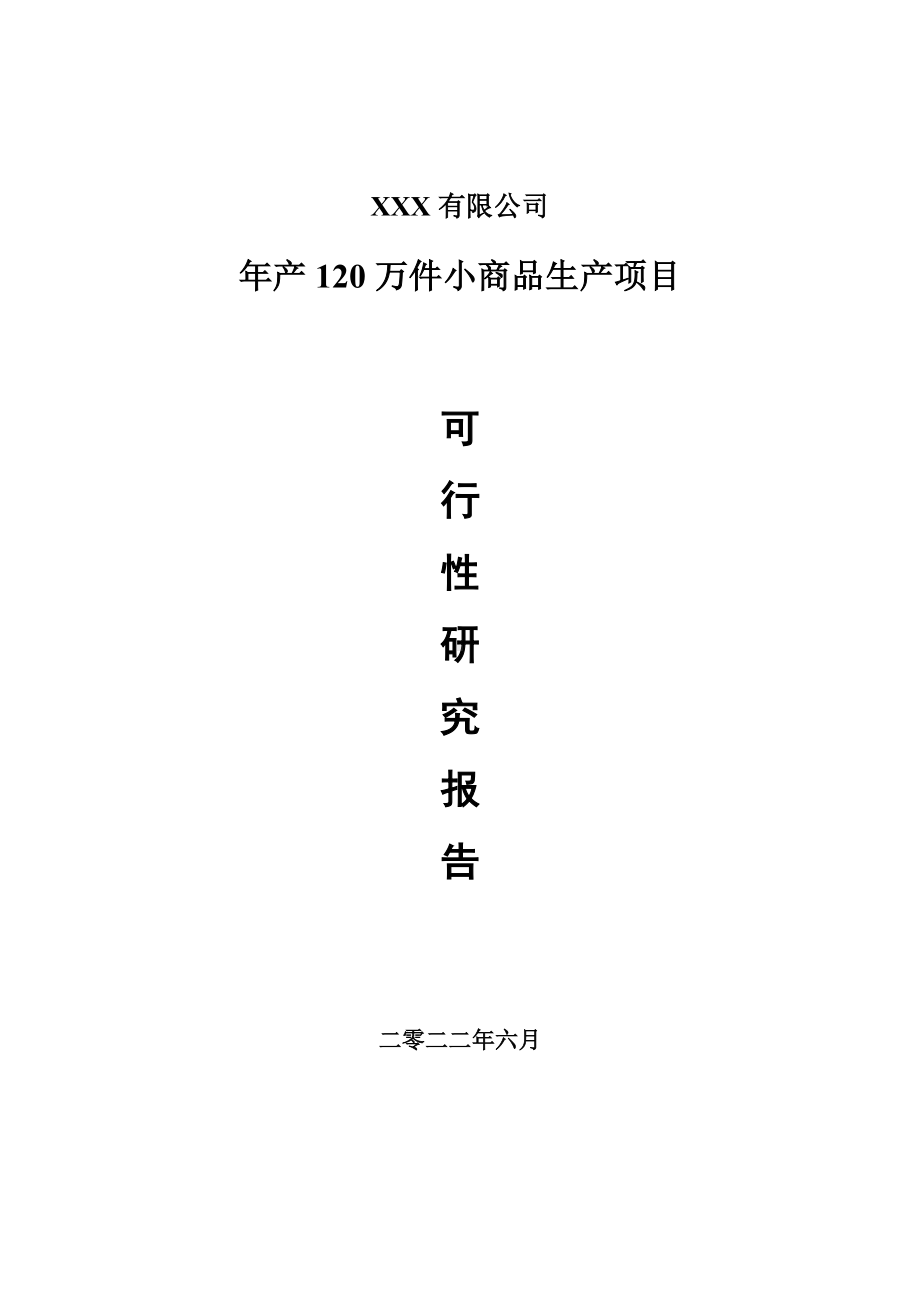 XXX 有限公司

年产 120 万件小商品生产项目

可
行
性
研
究
报
告

二零二二年六月